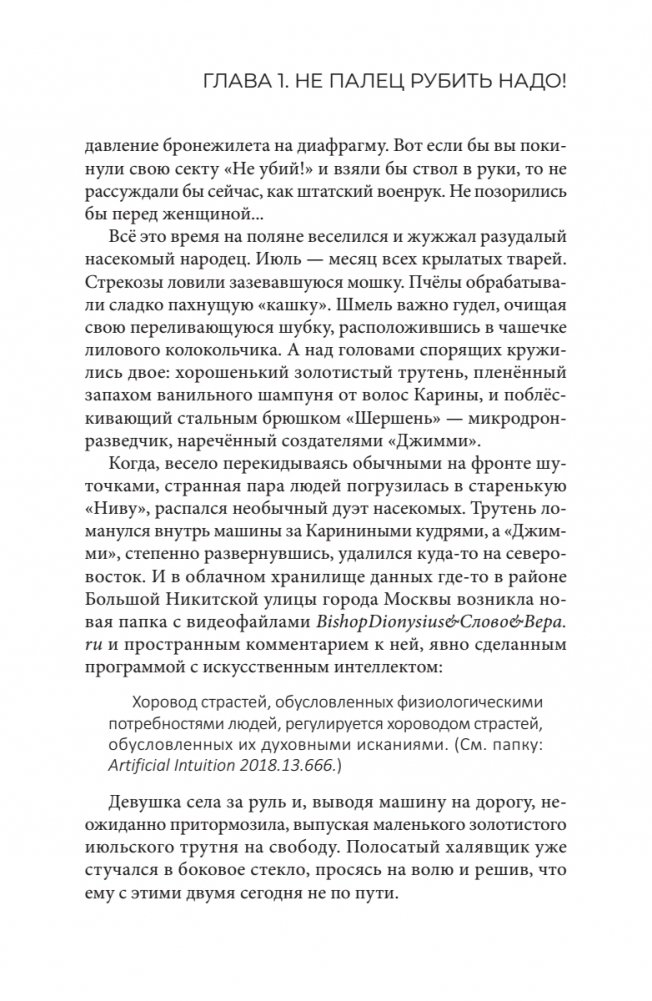 ГЛАВА 1. НЕ ПАЛЕЦ РУБИТЬ НАДО!

давление бронежилета на диафрагму. Вот если бы вы покинули свою секту «Не убий!» и взяли бы ствол в руки, то не рассуждали бы сейчас, как штатский военрук. Не позорились бы перед женщиной...

Всё это время на поляне веселился и жужжал разудалый насекомый народец. Июль — месяц всех крылатых тварей. Стрекозы ловили зазевавшуюся мошку. Пчёлы обрабатывали сладко пахнущую «кашку». Шмель важно гудел, очищая свою переливающуюся шубку, расположившись в чашечке лилового колокольчика. А над головами спорящих кружились двое: хорошенький золотистый трутень, пленённый запахом ванильного шампуня от волос Карины, и поблёскивающий стальным брюшком «Шершень» — микродрон-разведчик, наречённый создателями «Джимми».

Когда, весело перекидываясь обычными на фронте шуточками, странная пара людей погрузилась в старенькую «Ниву», распался необычный дуэт насекомых. Трутень ломанулся внутрь машины за Кариниными кудрями, а «Джимми», степенно развернувшись, удалился куда-то на северо-восток. И в облачном хранилище данных где-то в районе Большой Никитской улицы города Москвы возникла новая папка с видеофайлами BishopDionysius&Слово&Вера.ru и пространным комментарием к ней, явно сделанным программой с искусственным интеллектом:

Хоровод страстей, обусловленных физиологическими потребностями людей, регулируется хороводом страстей, обусловленных их духовными исканиями. (См. папку: Artificial Intuition 2018.13.666.)

Девушка села за руль и, выводя машину на дорогу, неожиданно притормозила, выпуская маленького золотистого июльского трутня на свободу. Полосатый халявщик уже стучался в боковое стекло, просясь на волю и решив, что ему с этими двумя сегодня не по пути.